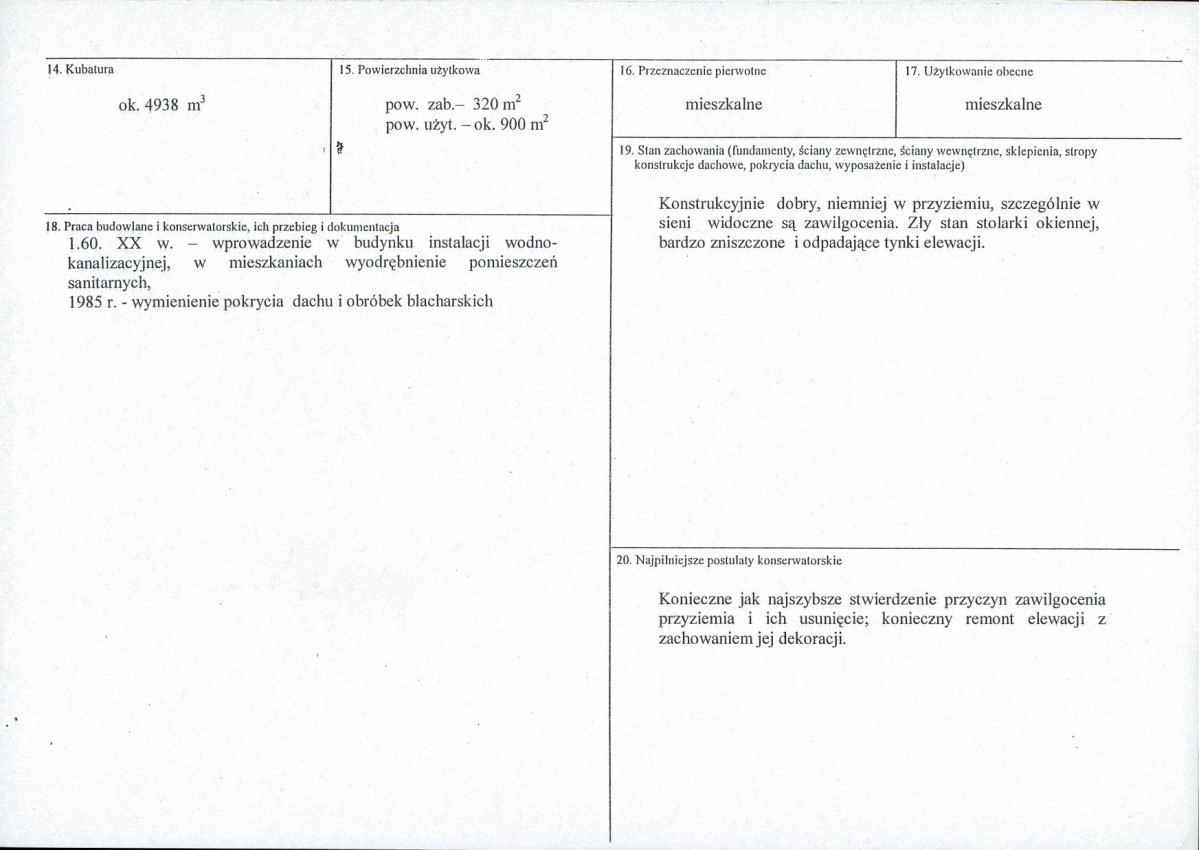 14. Kubatura

ok. 4938 $m^3$

15. Powierzchnia użytkowa

pow. zab.– 320 $m^2$
pow. użyt. – ok. 900 $m^2$

18. Praca budowlane i konserwatorskie, ich przebieg i dokumentacja

1.60. XX w. – wprowadzenie w budynku instalacji wodno-kanalizacyjnej, w mieszkaniach wyodrębnienie pomieszczeń sanitarnych,
1985 r. - wymienienie pokrycia dachu i obróbek blacharskich

16. Przeznaczenie pierwotne

mieszkalne

17. Użytkowanie obecne

mieszkalne

19. Stan zachowania (fundamenty, ściany zewnętrzne, ściany wewnętrzne, sklepienia, stropy konstrukcje dachowe, pokrycia dachu, wyposażenie i instalacje)

Konstrukcyjnie dobry, niemniej w przyziemiu, szczególnie w sieni widoczne są zawilgocenia. Zły stan stolarki okiennej, bardzo zniszczone i odpadające tynki elewacji.

20. Najpilniejsze postulaty konserwatorskie

Konieczne jak najszybsze stwierdzenie przyczyn zawilgocenia przyziemia i ich usunięcie; konieczny remont elewacji z zachowaniem jej dekoracji.